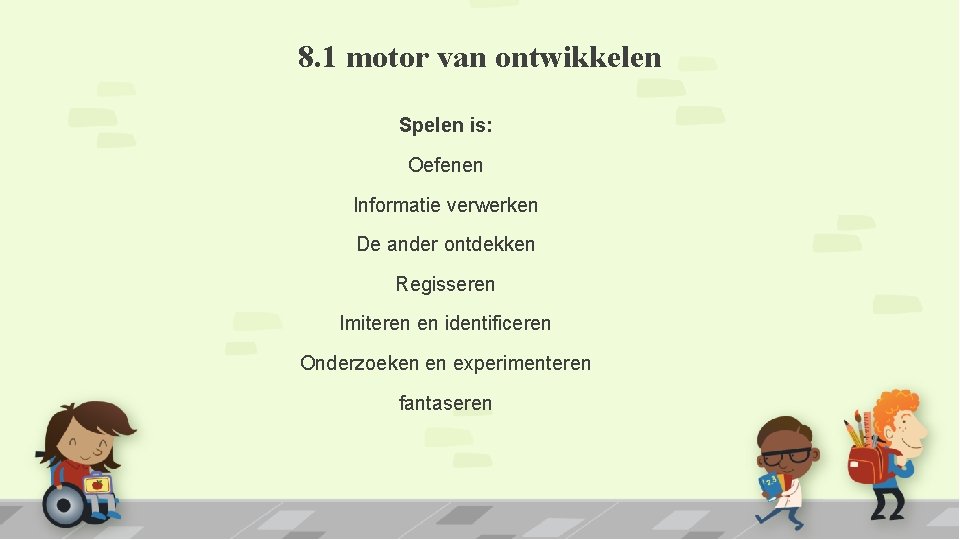 8.1 motor van ontwikkelen

Spelen is:

Oefenen

Informatie verwerken

De ander ontdekken

Regisseren

Imiteren en identificeren

Onderzoeken en experimenteren

fantaseren